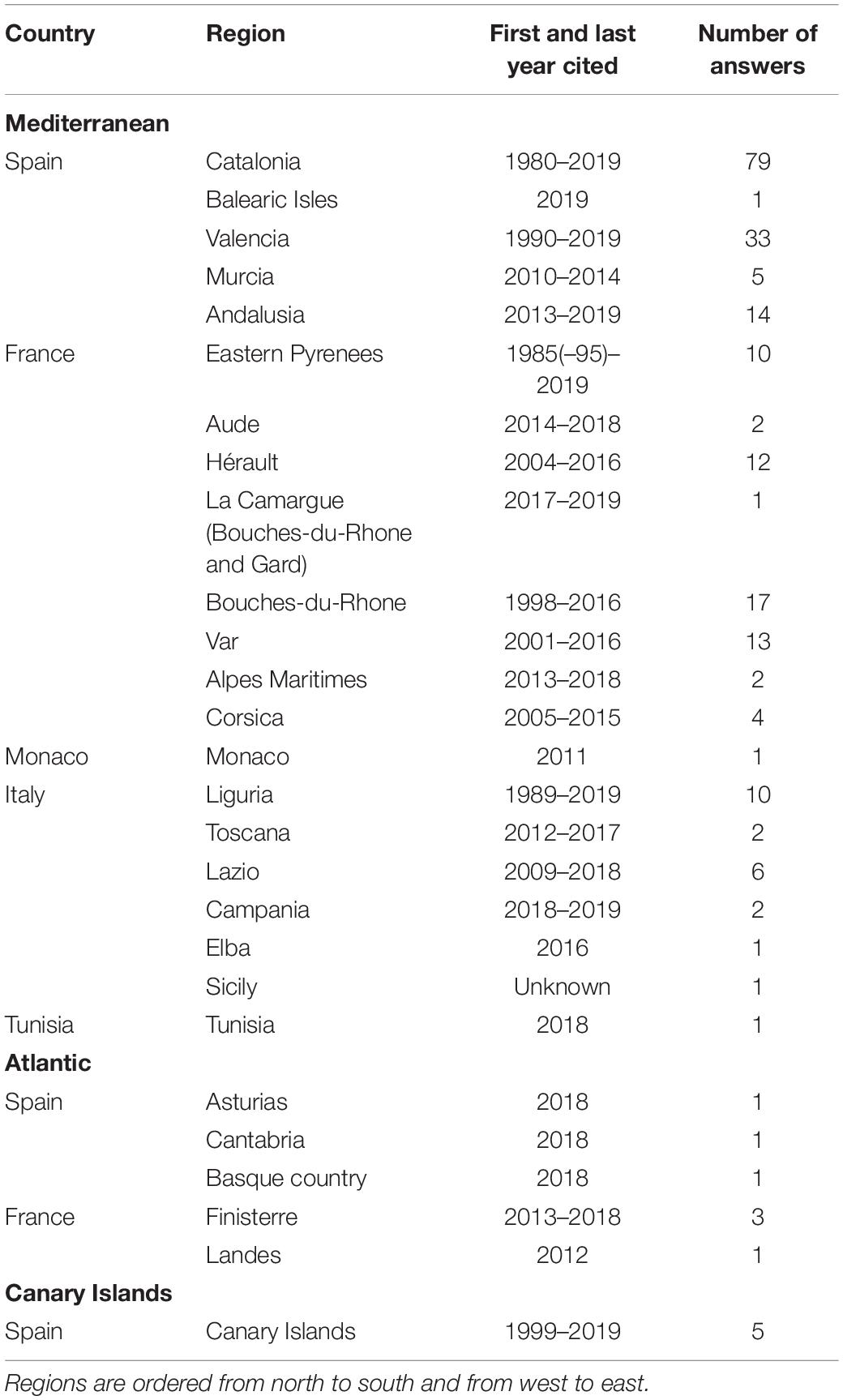 | Country | Region | First and last year cited | Number of answers |
|---|---|---|---|
| **Mediterranean** | | | |
| Spain | Catalonia | 1980–2019 | 79 |
| | Balearic Isles | 2019 | 1 |
| | Valencia | 1990–2019 | 33 |
| | Murcia | 2010–2014 | 5 |
| | Andalusia | 2013–2019 | 14 |
| France | Eastern Pyrenees | 1985(–95)–2019 | 10 |
| | Aude | 2014–2018 | 2 |
| | Hérault | 2004–2016 | 12 |
| | La Camargue (Bouches-du-Rhone and Gard) | 2017–2019 | 1 |
| | Bouches-du-Rhone | 1998–2016 | 17 |
| | Var | 2001–2016 | 13 |
| | Alpes Maritimes | 2013–2018 | 2 |
| | Corsica | 2005–2015 | 4 |
| Monaco | Monaco | 2011 | 1 |
| Italy | Liguria | 1989–2019 | 10 |
| | Toscana | 2012–2017 | 2 |
| | Lazio | 2009–2018 | 6 |
| | Campania | 2018–2019 | 2 |
| | Elba | 2016 | 1 |
| | Sicily | Unknown | 1 |
| Tunisia | Tunisia | 2018 | 1 |
| **Atlantic** | | | |
| Spain | Asturias | 2018 | 1 |
| | Cantabria | 2018 | 1 |
| | Basque country | 2018 | 1 |
| France | Finisterre | 2013–2018 | 3 |
| | Landes | 2012 | 1 |
| **Canary Islands** | | | |
| Spain | Canary Islands | 1999–2019 | 5 |

Regions are ordered from north to south and from west to east.